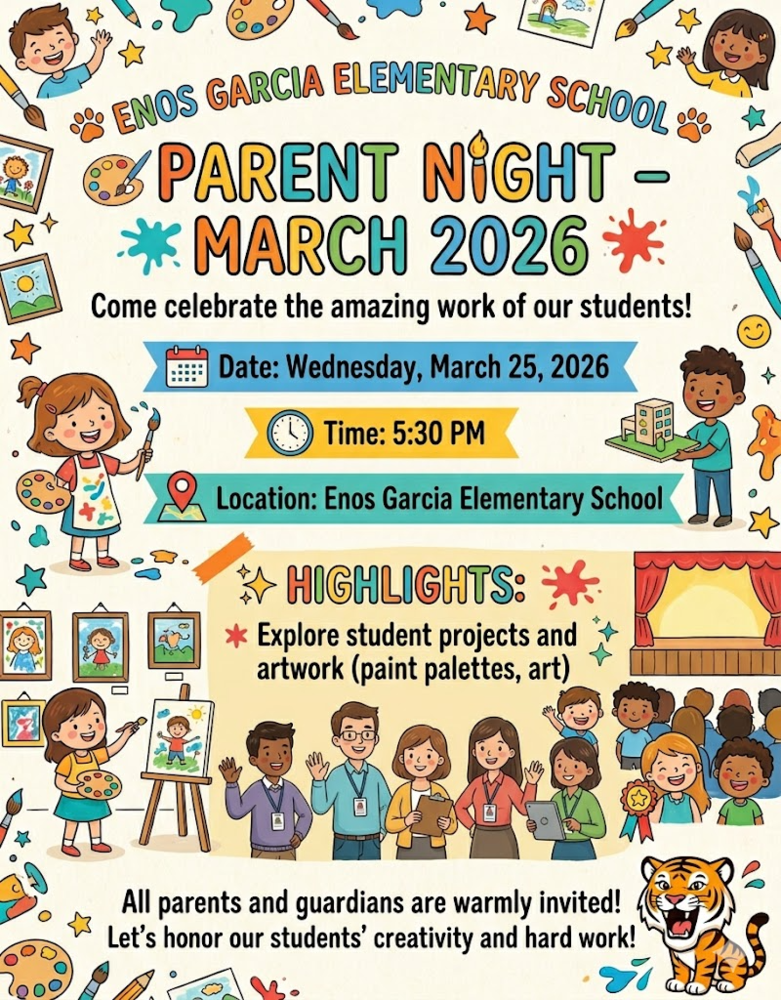 ENOS GARCIA ELEMENTARY SCHOOL

PARENT NIGHT – MARCH 2026

Come celebrate the amazing work of our students!

Date: Wednesday, March 25, 2026

Time: 5:30 PM

Location: Enos Garcia Elementary School

HIGHLIGHTS:

Explore student projects and artwork (paint palettes, art)

All parents and guardians are warmly invited! Let's honor our students' creativity and hard work!